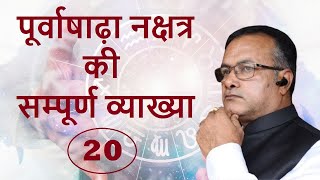 पूर्वाषाढ़ा नक्षत्र
की
सम्पूर्ण व्याख्या

20